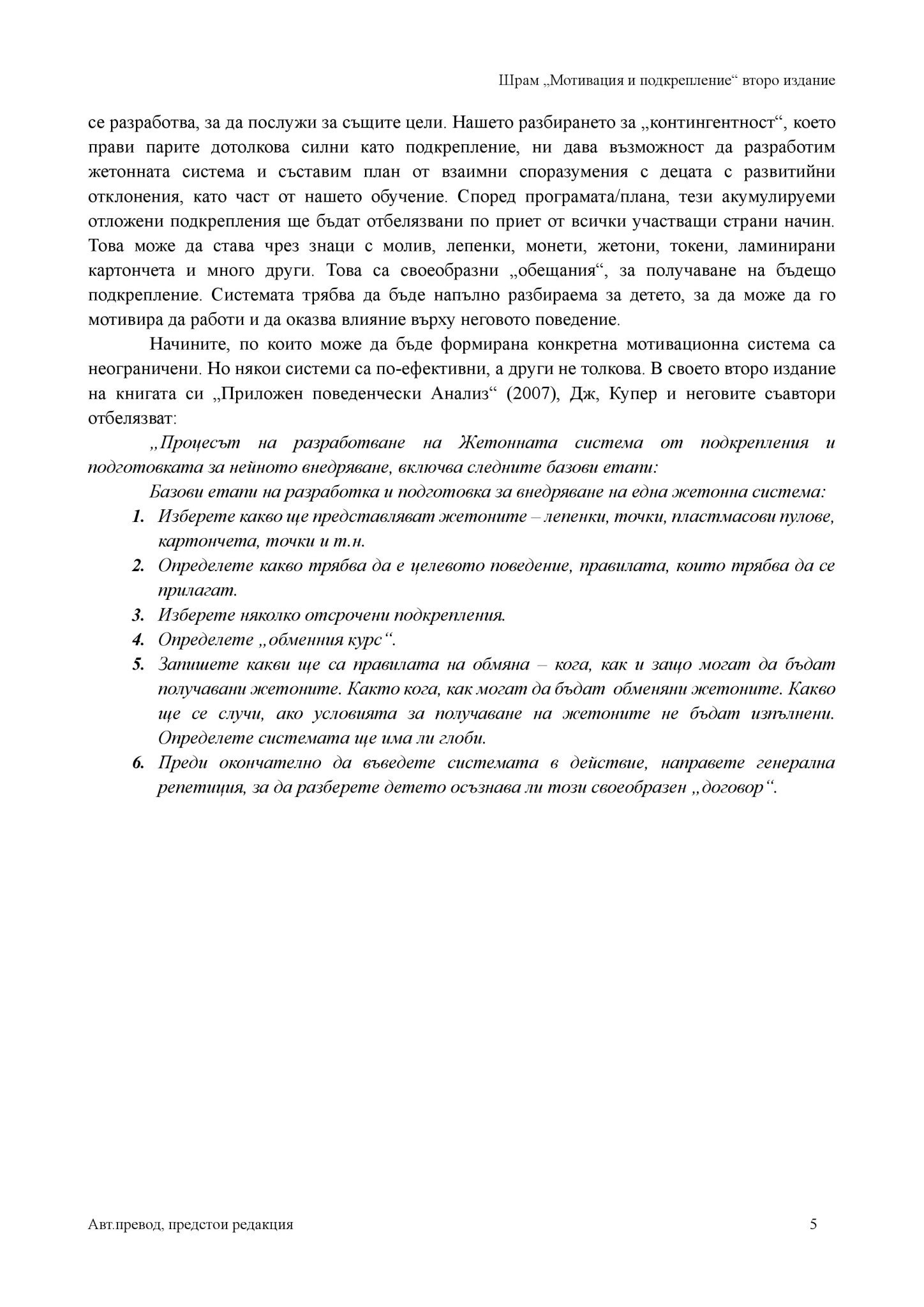 Шрам „Мотивация и подкрепление“ второ издание

се разработва, за да послужи за същите цели. Нашето разбирането за „контингентност“, което прави парите дотолкова силни като подкрепление, ни дава възможност да разработим жетонната система и съставим план от взаимни споразумения с децата с развитийни отклонения, като част от нашето обучение. Според програмата/плана, тези акумулируеми отложени подкрепления ще бъдат отбелязвани по приет от всички участващи страни начин. Това може да става чрез знаци с молив, лепенки, монети, жетони, токени, ламинирани картончета и много други. Това са своеобразни „обещания“, за получаване на бъдещо подкрепление. Системата трябва да бъде напълно разбираема за детето, за да може да го мотивира да работи и да оказва влияние върху неговото поведение.

Начините, по които може да бъде формирана конкретна мотивационна система са неограничени. Но някои системи са по-ефективни, а други не толкова. В своето второ издание на книгата си „Приложен поведенчески Анализ“ (2007), Дж, Купер и неговите съавтори отбелязват:

„Процесът на разработване на Жетонната система от подкрепления и подготовката за нейното внедряване, включва следните базови етапи:

Базови етапи на разработка и подготовка за внедряване на една жетонна система:

1. Изберете какво ще представляват жетоните – лепенки, точки, пластмасови пулове, картончета, точки и т.н.
2. Определете какво трябва да е целевото поведение, правилата, които трябва да се прилагат.
3. Изберете няколко отсрочени подкрепления.
4. Определете „обменния курс“.
5. Запишете какви ще са правилата на обмяна – кога, как и защо могат да бъдат получавани жетоните. Както кога, как могат да бъдат обменяни жетоните. Какво ще се случи, ако условията за получаване на жетоните не бъдат изпълнени. Определете системата ще има ли глоби.
6. Преди окончателно да въведете системата в действие, направете генерална репетиция, за да разберете детето осъзнава ли този своеобразен „договор“.

Авт.превод, предстои редакция 5